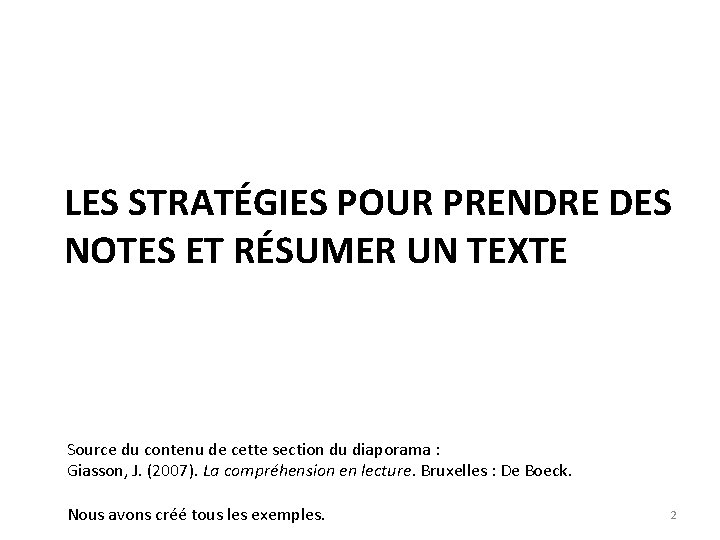 LES STRATÉGIES POUR PRENDRE DES NOTES ET RÉSUMER UN TEXTE

Source du contenu de cette section du diaporama :
Giasson, J. (2007). La compréhension en lecture. Bruxelles : De Boeck.

Nous avons créé tous les exemples.

2